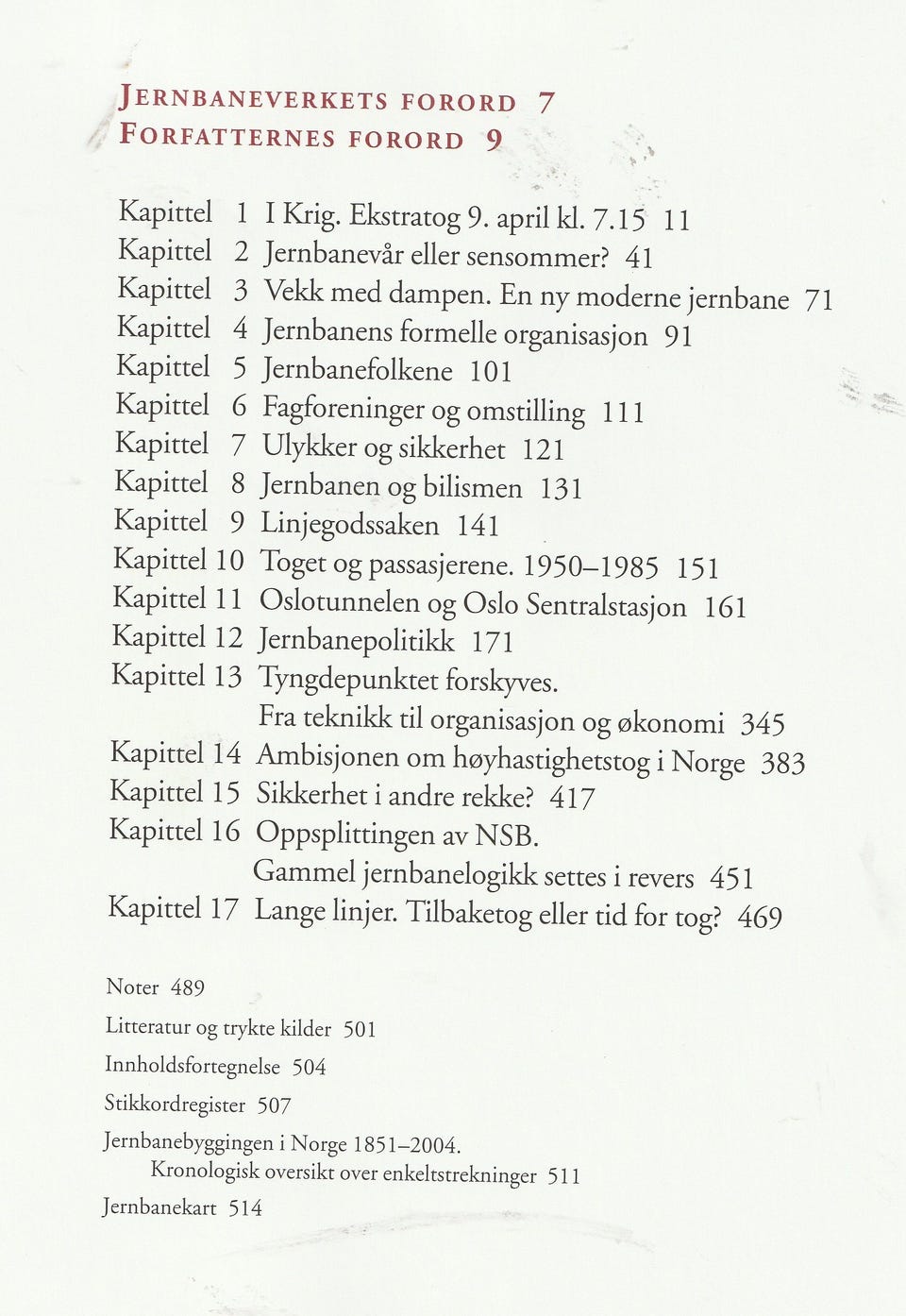 JERNBANEVERKETS FORORD 7
FORFATTERNES FORORD 9

Kapittel 1 I Krig. Ekstratog 9. april kl. 7.15 11
Kapittel 2 Jernbanevår eller sensommer? 41
Kapittel 3 Vekk med dampen. En ny moderne jernbane 71
Kapittel 4 Jernbanens formelle organisasjon 91
Kapittel 5 Jernbanefolkene 101
Kapittel 6 Fagforeninger og omstilling 111
Kapittel 7 Ulykker og sikkerhet 121
Kapittel 8 Jernbanen og bilismen 131
Kapittel 9 Linjegodssaken 141
Kapittel 10 Toget og passasjerene. 1950–1985 151
Kapittel 11 Oslotunnelen og Oslo Sentralstasjon 161
Kapittel 12 Jernbanepolitikk 171
Kapittel 13 Tyngdepunktet forskyves.
Fra teknikk til organisasjon og økonomi 345
Kapittel 14 Ambisjonen om høyhastighetstog i Norge 383
Kapittel 15 Sikkerhet i andre rekke? 417
Kapittel 16 Oppsplittingen av NSB.
Gammel jernbanelogikk settes i revers 451
Kapittel 17 Lange linjer. Tilbaketog eller tid for tog? 469

Noter 489
Litteratur og trykte kilder 501
Innholdsfortegnelse 504
Stikkordregister 507
Jernbanebyggingen i Norge 1851–2004.
Kronologisk oversikt over enkeltstrekninger 511
Jernbanekart 514